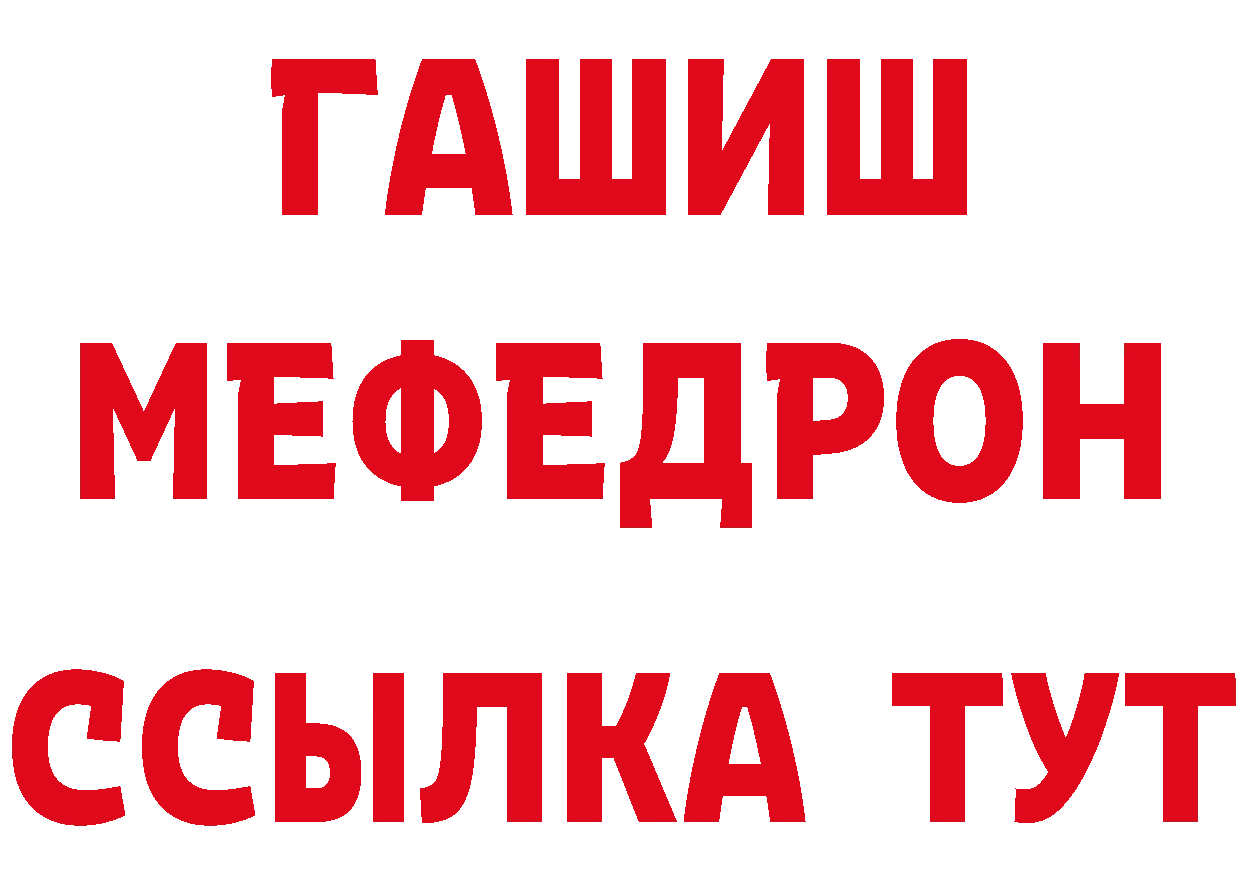 ГАШИШ
МЕФЕДРОН
ССЫЛКА ТУТ